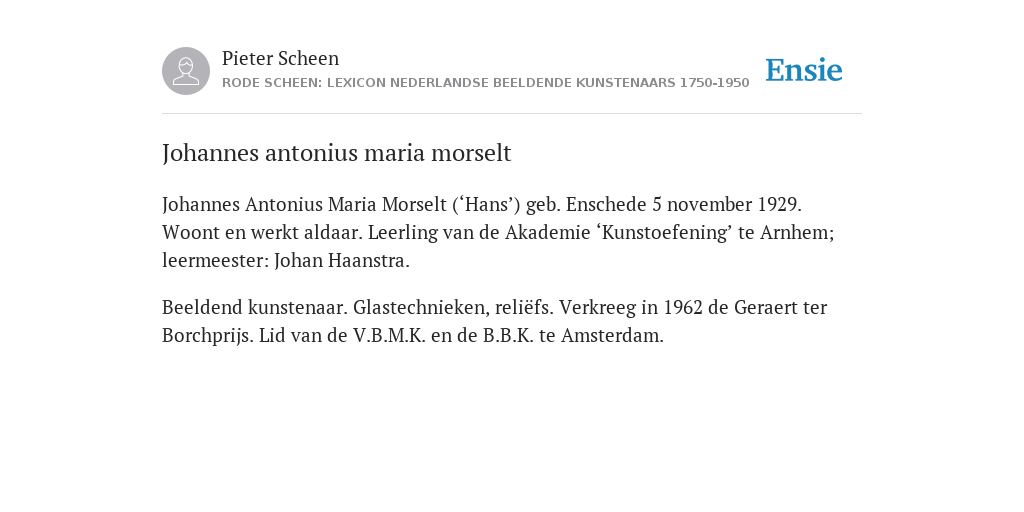 Pieter Scheen
RODE SCHEEN: LEXICON NEDERLANDSE BEELDENDE KUNSTENAARS 1750-1950

Ensie

Johannes antonius maria morselt

Johannes Antonius Maria Morselt (‘Hans’) geb. Enschede 5 november 1929. Woont en werkt aldaar. Leerling van de Akademie ‘Kunstoefening’ te Arnhem; leermeester: Johan Haanstra.

Beeldend kunstenaar. Glastechnieken, reliëfs. Verkreeg in 1962 de Geraert ter Borchprijs. Lid van de V.B.M.K. en de B.B.K. te Amsterdam.